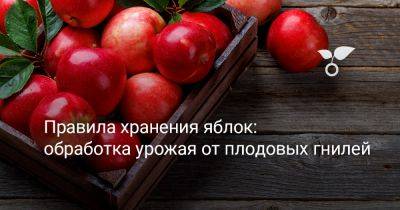 Правила хранения яблок:
обработка урожая от плодовых гнилей